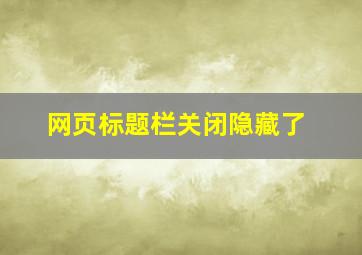 网页标题栏关闭隐藏了